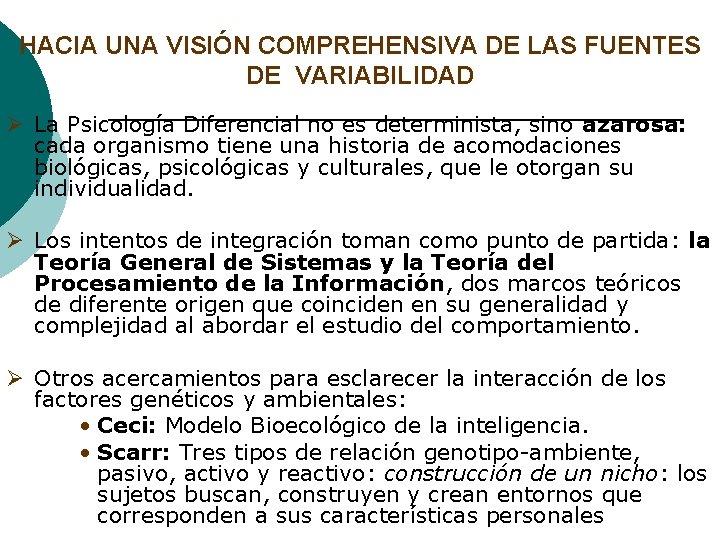 HACIA UNA VISIÓN COMPREHENSIVA DE LAS FUENTES DE VARIABILIDAD

➢ La Psicología Diferencial no es determinista, sino azarosa: cada organismo tiene una historia de acomodaciones biológicas, psicológicas y culturales, que le otorgan su individualidad.

➢ Los intentos de integración toman como punto de partida: la Teoría General de Sistemas y la Teoría del Procesamiento de la Información, dos marcos teóricos de diferente origen que coinciden en su generalidad y complejidad al abordar el estudio del comportamiento.

➢ Otros acercamientos para esclarecer la interacción de los factores genéticos y ambientales:

• Ceci: Modelo Bioecológico de la inteligencia.
• Scarr: Tres tipos de relación genotipo-ambiente, pasivo, activo y reactivo: construcción de un nicho: los sujetos buscan, construyen y crean entornos que corresponden a sus características personales